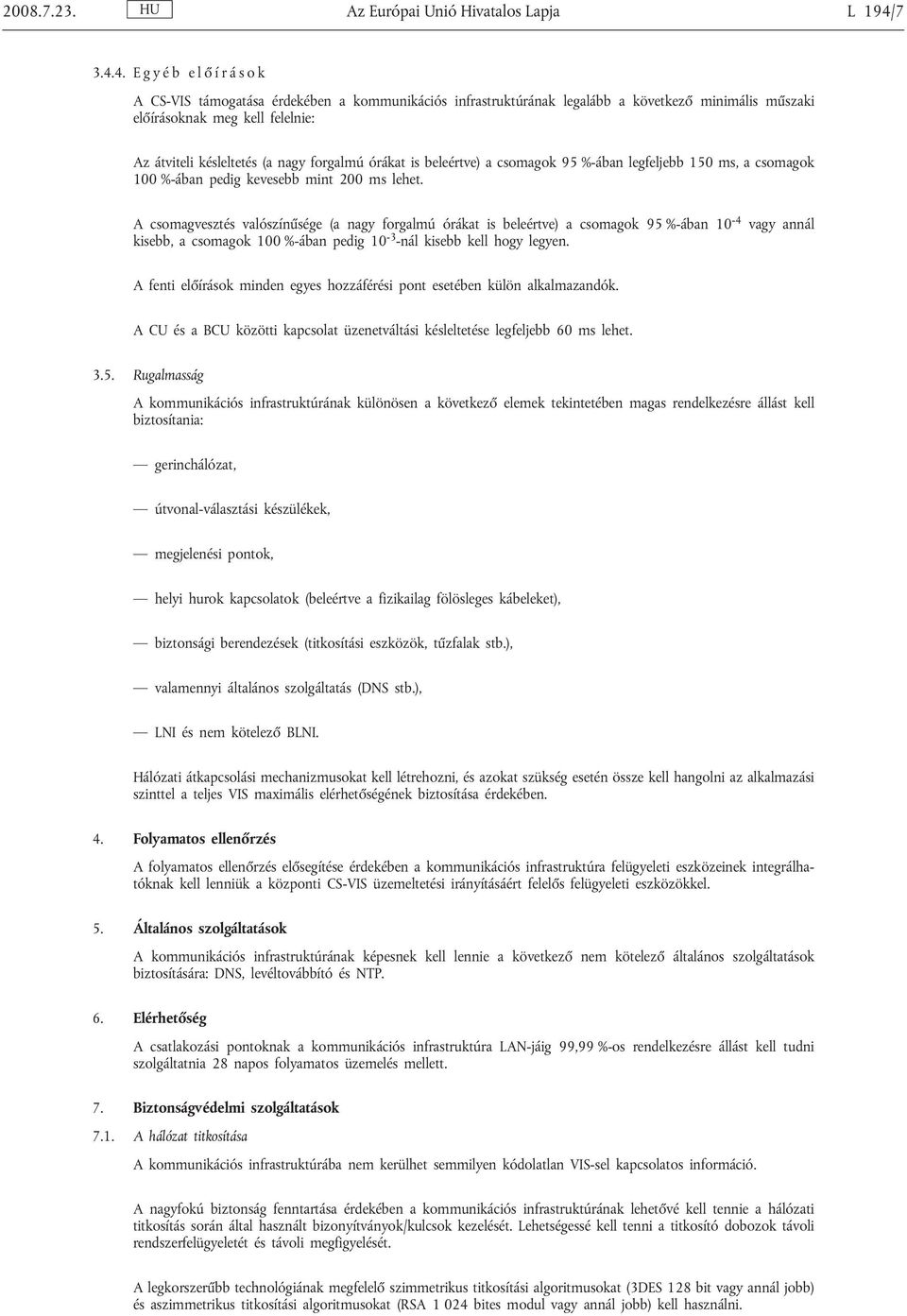 2008.7.23. HU Az Európai Unió Hivatalos Lapja L 194/7

3.4.4. Egyéb előírások

A CS-VIS támogatása érdekében a kommunikációs infrastruktúrának legalább a következő minimális műszaki előírásoknak meg kell felelnie:

Az átviteli késleltetés (a nagy forgalmú órákat is beleértve) a csomagok 95 %-ában legfeljebb 150 ms, a csomagok 100 %-ában pedig kevesebb mint 200 ms lehet.

A csomagvesztés valószínűsége (a nagy forgalmú órákat is beleértve) a csomagok 95 %-ában $10^{-4}$ vagy annál kisebb, a csomagok 100 %-ában pedig $10^{-3}$-nál kisebb kell hogy legyen.

A fenti előírások minden egyes hozzáférési pont esetében külön alkalmazandók.

A CU és a BCU közötti kapcsolat üzenetváltási késleltetése legfeljebb 60 ms lehet.

3.5. Rugalmasság

A kommunikációs infrastruktúrának különösen a következő elemek tekintetében magas rendelkezésre állást kell biztosítania:

— gerinchálózat,

— útvonal-választási készülékek,

— megjelenési pontok,

— helyi hurok kapcsolatok (beleértve a fizikailag fölösleges kábeleket),

— biztonsági berendezések (titkosítási eszközök, tűzfalak stb.),

— valamennyi általános szolgáltatás (DNS stb.),

— LNI és nem kötelező BLNI.

Hálózati átkapcsolási mechanizmusokat kell létrehozni, és azokat szükség esetén össze kell hangolni az alkalmazási szinttel a teljes VIS maximális elérhetőségének biztosítása érdekében.

4. Folyamatos ellenőrzés

A folyamatos ellenőrzés elősegítése érdekében a kommunikációs infrastruktúra felügyeleti eszközeinek integrálhatóknak kell lenniük a központi CS-VIS üzemeltetési irányításáért felelős felügyeleti eszközökkel.

5. Általános szolgáltatások

A kommunikációs infrastruktúrának képesnek kell lennie a következő nem kötelező általános szolgáltatások biztosítására: DNS, levéltovábbító és NTP.

6. Elérhetőség

A csatlakozási pontoknak a kommunikációs infrastruktúra LAN-jáig 99,99 %-os rendelkezésre állást kell tudni szolgáltatnia 28 napos folyamatos üzemelés mellett.

7. Biztonságvédelmi szolgáltatások

7.1. A hálózat titkosítása

A kommunikációs infrastruktúrába nem kerülhet semmilyen kódolatlan VIS-sel kapcsolatos információ.

A nagyfokú biztonság fenntartása érdekében a kommunikációs infrastruktúrának lehetővé kell tennie a hálózati titkosítás során által használt bizonyítványok/kulcsok kezelését. Lehetségessé kell tenni a titkosító dobozok távoli rendszerfelügyeletét és távoli megfigyelését.

A legkorszerűbb technológiának megfelelő szimmetrikus titkosítási algoritmusokat (3DES 128 bit vagy annál jobb) és aszimmetrikus titkosítási algoritmusokat (RSA 1 024 bites modul vagy annál jobb) kell használni.